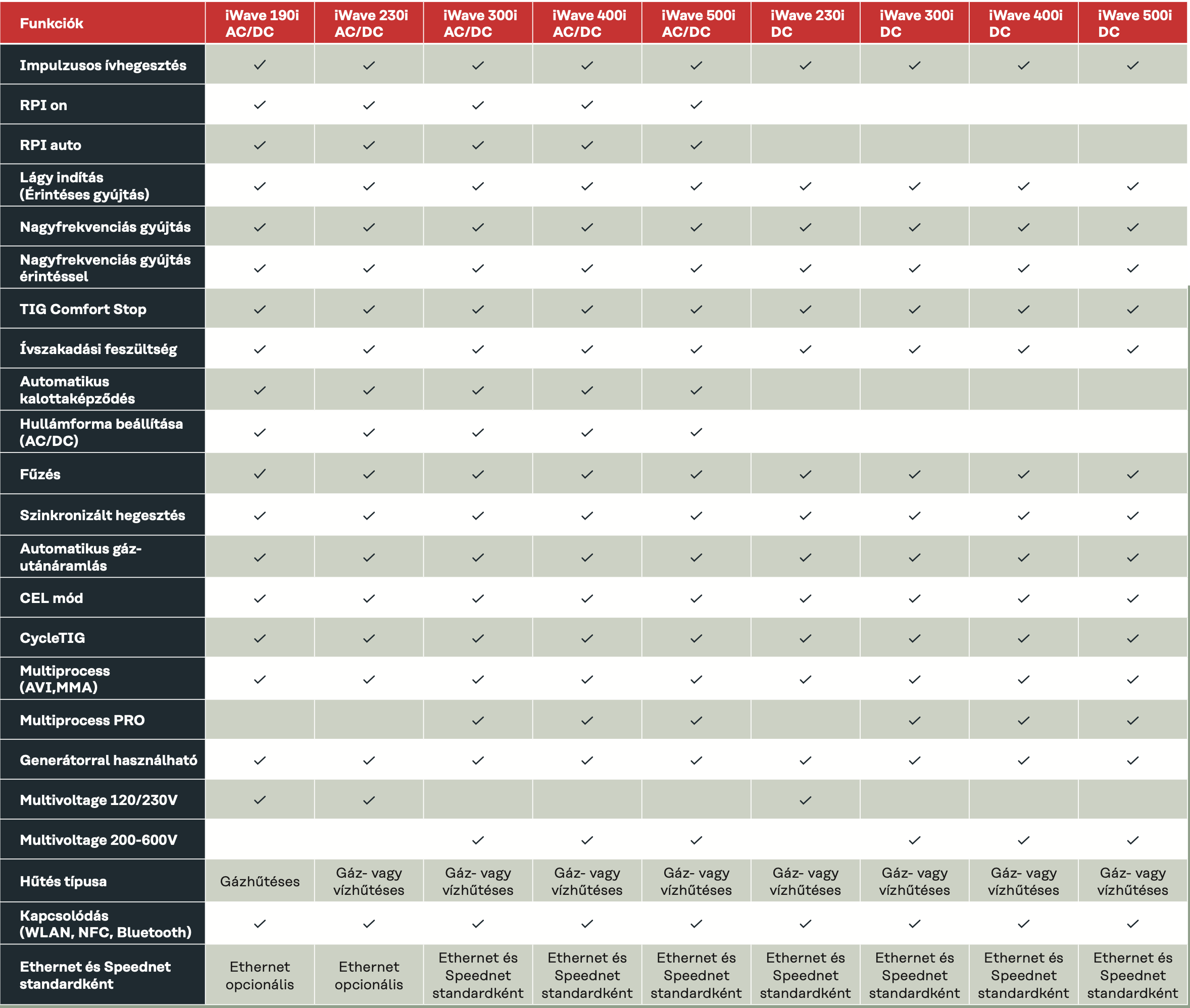 | Funkciók | iWave 190i AC/DC | iWave 230i AC/DC | iWave 300i AC/DC | iWave 400i AC/DC | iWave 500i AC/DC | iWave 230i DC | iWave 300i DC | iWave 400i DC | iWave 500i DC |
|---|---|---|---|---|---|---|---|---|---|
| Impulzusos ívhegesztés | ✓ | ✓ | ✓ | ✓ | ✓ | ✓ | ✓ | ✓ | ✓ |
| RPI on | ✓ | ✓ | ✓ | ✓ | ✓ | | | | |
| RPI auto | ✓ | ✓ | ✓ | ✓ | ✓ | | | | |
| Lágy indítás (Érintéses gyújtás) | ✓ | ✓ | ✓ | ✓ | ✓ | ✓ | ✓ | ✓ | ✓ |
| Nagyfrekvenciás gyújtás | ✓ | ✓ | ✓ | ✓ | ✓ | ✓ | ✓ | ✓ | ✓ |
| Nagyfrekvenciás gyújtás érintéssel | ✓ | ✓ | ✓ | ✓ | ✓ | ✓ | ✓ | ✓ | ✓ |
| TIG Comfort Stop | ✓ | ✓ | ✓ | ✓ | ✓ | ✓ | ✓ | ✓ | ✓ |
| Ívszakadási feszültség | ✓ | ✓ | ✓ | ✓ | ✓ | ✓ | ✓ | ✓ | ✓ |
| Automatikus kalottaképződés | ✓ | ✓ | ✓ | ✓ | ✓ | | | | |
| Hullámforma beállítása (AC/DC) | ✓ | ✓ | ✓ | ✓ | ✓ | | | | |
| Fűzés | ✓ | ✓ | ✓ | ✓ | ✓ | ✓ | ✓ | ✓ | ✓ |
| Szinkronizált hegesztés | ✓ | ✓ | ✓ | ✓ | ✓ | ✓ | ✓ | ✓ | ✓ |
| Automatikus gáz-utánáramlás | ✓ | ✓ | ✓ | ✓ | ✓ | ✓ | ✓ | ✓ | ✓ |
| CEL mód | ✓ | ✓ | ✓ | ✓ | ✓ | ✓ | ✓ | ✓ | ✓ |
| CycleTIG | ✓ | ✓ | ✓ | ✓ | ✓ | ✓ | ✓ | ✓ | ✓ |
| Multiprocess (AVI,MMA) | ✓ | ✓ | ✓ | ✓ | ✓ | ✓ | ✓ | ✓ | ✓ |
| Multiprocess PRO | | | ✓ | ✓ | ✓ | | ✓ | ✓ | ✓ |
| Generátorral használható | ✓ | ✓ | ✓ | ✓ | ✓ | ✓ | ✓ | ✓ | ✓ |
| Multivoltage 120/230V | ✓ | ✓ | | | | ✓ | | | |
| Multivoltage 200-600V | | | ✓ | ✓ | ✓ | | ✓ | ✓ | ✓ |
| Hűtés típusa | Gázhűtéses | Gáz- vagy vízhűtéses | Gáz- vagy vízhűtéses | Gáz- vagy vízhűtéses | Gáz- vagy vízhűtéses | Gáz- vagy vízhűtéses | Gáz- vagy vízhűtéses | Gáz- vagy vízhűtéses | Gáz- vagy vízhűtéses |
| Kapcsolódás (WLAN, NFC, Bluetooth) | ✓ | ✓ | ✓ | ✓ | ✓ | ✓ | ✓ | ✓ | ✓ |
| Ethernet és Speednet standardként | Ethernet opcionális | Ethernet opcionális | Ethernet és Speednet standardként | Ethernet és Speednet standardként | Ethernet és Speednet standardként | Ethernet és Speednet standardként | Ethernet és Speednet standardként | Ethernet és Speednet standardként | Ethernet és Speednet standardként |